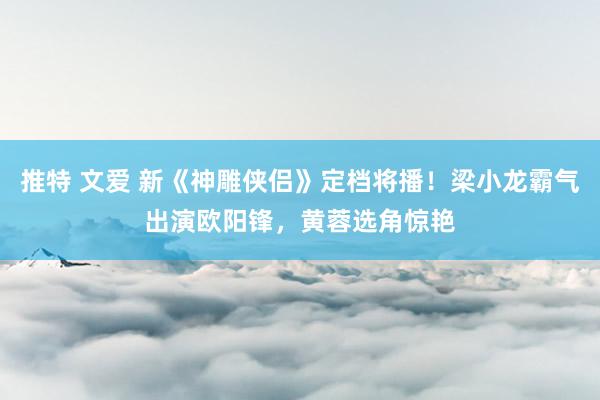 推特 文爱 新《神雕侠侣》定档将播！梁小龙霸气出演欧阳锋，黄蓉选角惊艳